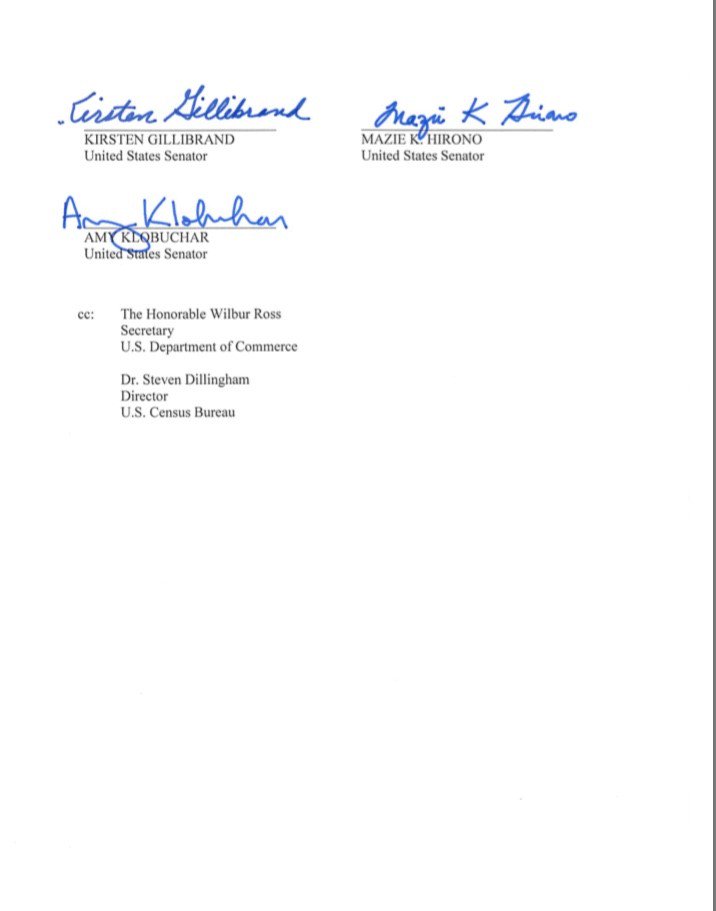 Kirsten Gillibrand
KIRSTEN GILLIBRAND
United States Senator

Mazie K Hirono
MAZIE K. HIRONO
United States Senator

Amy Klobuchar
AMY KLOBUCHAR
United States Senator

cc: The Honorable Wilbur Ross
Secretary
U.S. Department of Commerce

Dr. Steven Dillingham
Director
U.S. Census Bureau